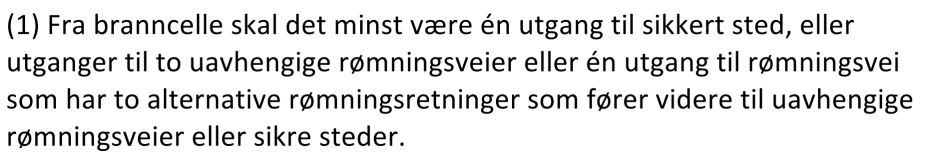 (1) Fra branncelle skal det minst være én utgang til sikkert sted, eller utganger til to uavhengige rømningsveier eller én utgang til rømningsvei som har to alternative rømningsretninger som fører videre til uavhengige rømningsveier eller sikre steder.